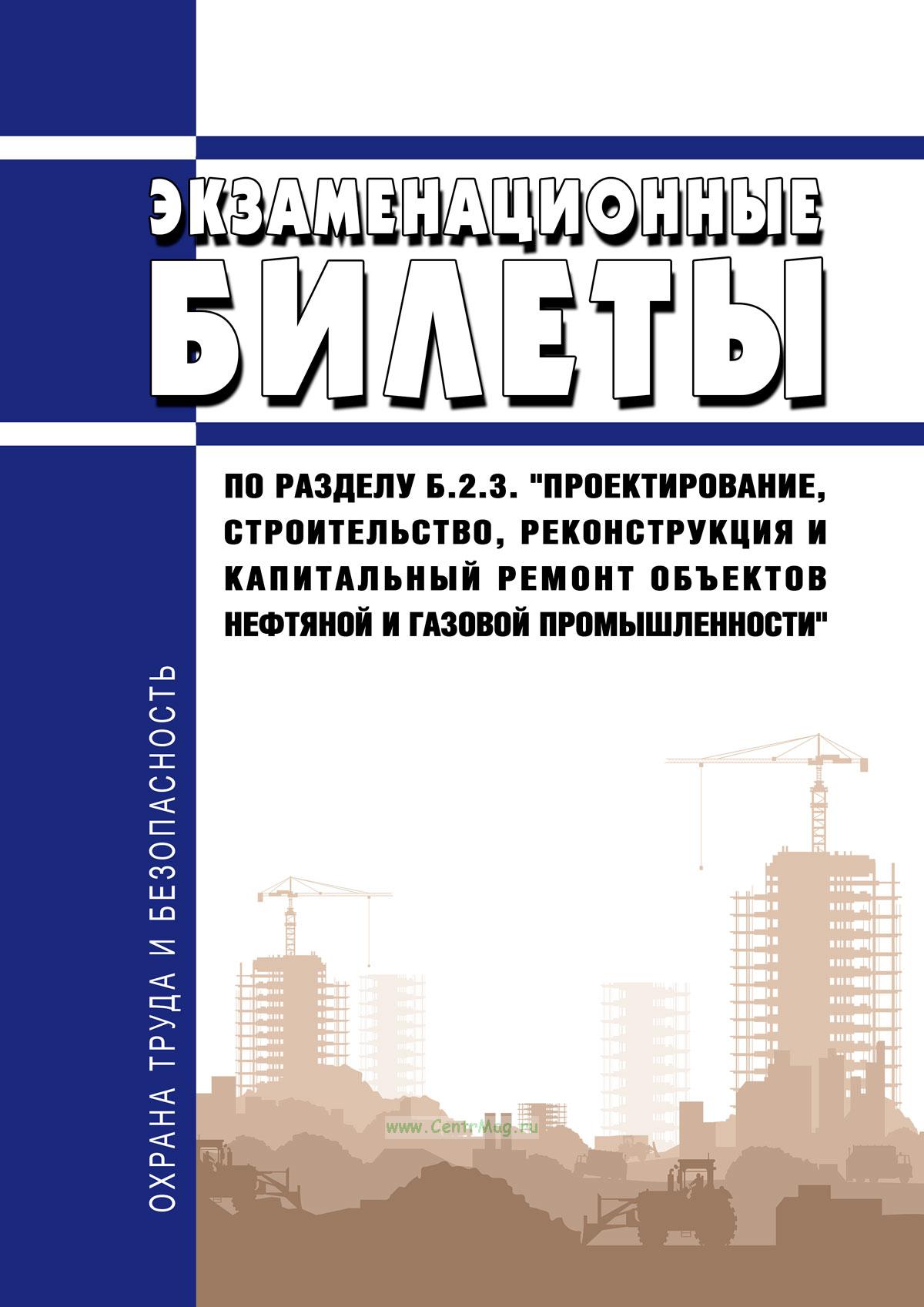 ЭКЗАМЕНАЦИОННЫЕ БИЛЕТЫ

ПО РАЗДЕЛУ Б.2.3. "ПРОЕКТИРОВАНИЕ, СТРОИТЕЛЬСТВО, РЕКОНСТРУКЦИЯ И КАПИТАЛЬНЫЙ РЕМОНТ ОБЪЕКТОВ НЕФТЯНОЙ И ГАЗОВОЙ ПРОМЫШЛЕННОСТИ"

ОХРАНА ТРУДА И БЕЗОПАСНОСТЬ

www.CentrMag.ru